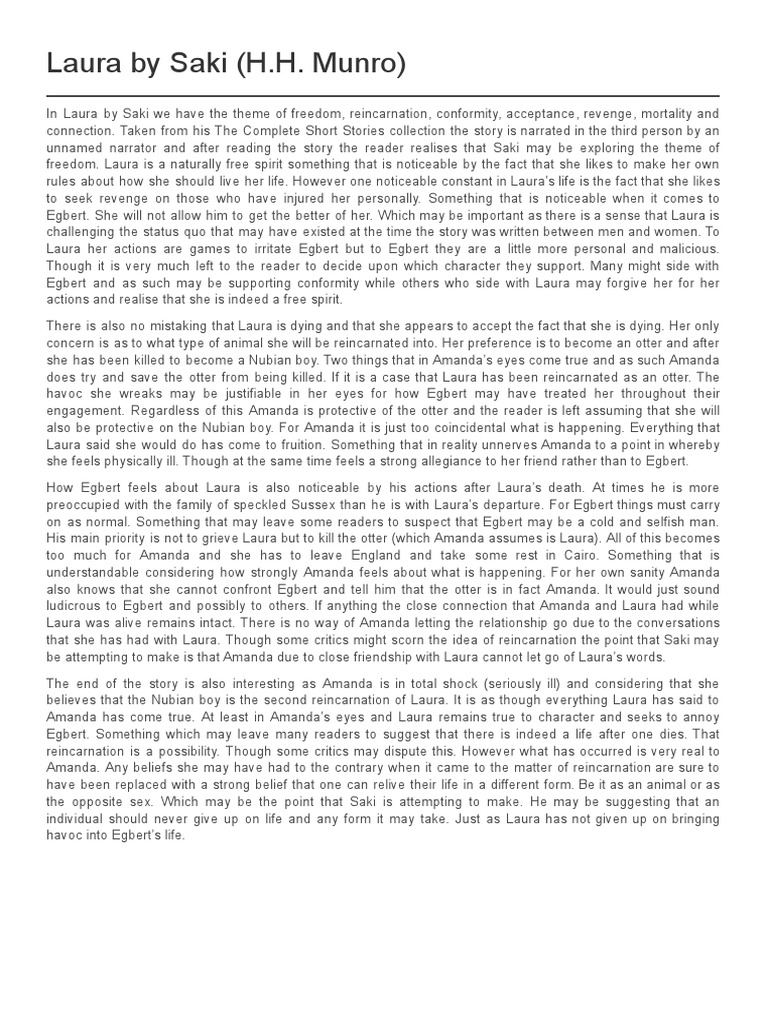 Laura by Saki (H.H. Munro)

In Laura by Saki we have the theme of freedom, reincarnation, conformity, acceptance, revenge, mortality and connection. Taken from his The Complete Short Stories collection the story is narrated in the third person by an unnamed narrator and after reading the story the reader realises that Saki may be exploring the theme of freedom. Laura is a naturally free spirit something that is noticeable by the fact that she likes to make her own rules about how she should live her life. However one noticeable constant in Laura's life is the fact that she likes to seek revenge on those who have injured her personally. Something that is noticeable when it comes to Egbert. She will not allow him to get the better of her. Which may be important as there is a sense that Laura is challenging the status quo that may have existed at the time the story was written between men and women. To Laura her actions are games to irritate Egbert but to Egbert they are a little more personal and malicious. Though it is very much left to the reader to decide upon which character they support. Many might side with Egbert and as such may be supporting conformity while others who side with Laura may forgive her for her actions and realise that she is indeed a free spirit.

There is also no mistaking that Laura is dying and that she appears to accept the fact that she is dying. Her only concern is as to what type of animal she will be reincarnated into. Her preference is to become an otter and after she has been killed to become a Nubian boy. Two things that in Amanda's eyes come true and as such Amanda does try and save the otter from being killed. If it is a case that Laura has been reincarnated as an otter. The havoc she wreaks may be justifiable in her eyes for how Egbert may have treated her throughout their engagement. Regardless of this Amanda is protective of the otter and the reader is left assuming that she will also be protective on the Nubian boy. For Amanda it is just too coincidental what is happening. Everything that Laura said she would do has come to fruition. Something that in reality unnerves Amanda to a point in whereby she feels physically ill. Though at the same time feels a strong allegiance to her friend rather than to Egbert.

How Egbert feels about Laura is also noticeable by his actions after Laura's death. At times he is more preoccupied with the family of speckled Sussex than he is with Laura's departure. For Egbert things must carry on as normal. Something that may leave some readers to suspect that Egbert may be a cold and selfish man. His main priority is not to grieve Laura but to kill the otter (which Amanda assumes is Laura). All of this becomes too much for Amanda and she has to leave England and take some rest in Cairo. Something that is understandable considering how strongly Amanda feels about what is happening. For her own sanity Amanda also knows that she cannot confront Egbert and tell him that the otter is in fact Amanda. It would just sound ludicrous to Egbert and possibly to others. If anything the close connection that Amanda and Laura had while Laura was alive remains intact. There is no way of Amanda letting the relationship go due to the conversations that she has had with Laura. Though some critics might scorn the idea of reincarnation the point that Saki may be attempting to make is that Amanda due to close friendship with Laura cannot let go of Laura's words.

The end of the story is also interesting as Amanda is in total shock (seriously ill) and considering that she believes that the Nubian boy is the second reincarnation of Laura. It is as though everything Laura has said to Amanda has come true. At least in Amanda's eyes and Laura remains true to character and seeks to annoy Egbert. Something which may leave many readers to suggest that there is indeed a life after one dies. That reincarnation is a possibility. Though some critics may dispute this. However what has occurred is very real to Amanda. Any beliefs she may have had to the contrary when it came to the matter of reincarnation are sure to have been replaced with a strong belief that one can relive their life in a different form. Be it as an animal or as the opposite sex. Which may be the point that Saki is attempting to make. He may be suggesting that an individual should never give up on life and any form it may take. Just as Laura has not given up on bringing havoc into Egbert's life.